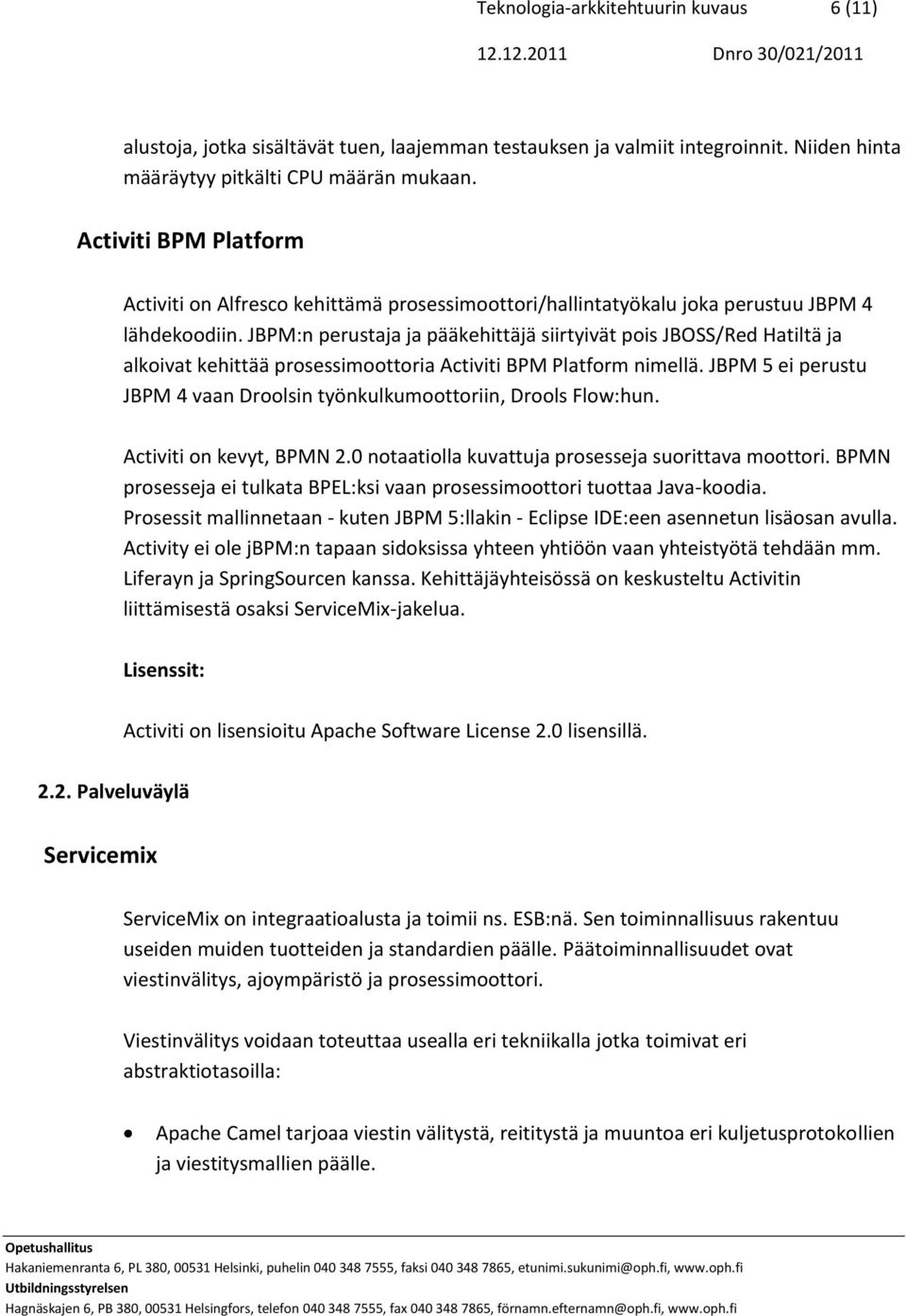 Teknologia-arkkitehtuurin kuvaus 6 (11)
12.12.2011 Dnro 30/021/2011

alustoja, jotka sisältävät tuen, laajemman testauksen ja valmiit integroinnit. Niiden hinta määräytyy pitkälti CPU määrän mukaan.

Activiti BPM Platform

Activiti on Alfresco kehittämä prosessimoottori/hallintatyökalu joka perustuu JBPM 4 lähdekoodiin. JBPM:n perustaja ja pääkehittäjä siirtyivät pois JBOSS/Red Hatiltä ja alkoivat kehittää prosessimoottoria Activiti BPM Platform nimellä. JBPM 5 ei perustu JBPM 4 vaan Droolsin työnkulkumoottoriin, Drools Flow:hun.

Activiti on kevyt, BPMN 2.0 notaatiolla kuvattuja prosesseja suorittava moottori. BPMN prosesseja ei tulkata BPEL:ksi vaan prosessimoottori tuottaa Java-koodia. Prosessit mallinnetaan - kuten JBPM 5:llakin - Eclipse IDE:een asennetun lisäosan avulla. Activity ei ole jbpm:n tapaan sidoksissa yhteen yhtiöön vaan yhteistyötä tehdään mm. Liferayn ja SpringSourcen kanssa. Kehittäjäyhteisössä on keskusteltu Activitin liittämisestä osaksi ServiceMix-jakelua.

Lisenssit:

Activiti on lisensioitu Apache Software License 2.0 lisensillä.

2.2. Palveluväylä

Servicemix

ServiceMix on integraatioalusta ja toimii ns. ESB:nä. Sen toiminnallisuus rakentuu useiden muiden tuotteiden ja standardien päälle. Päätoiminnallisuudet ovat viestinvälitys, ajoympäristö ja prosessimoottori.

Viestinvälitys voidaan toteuttaa usealla eri tekniikalla jotka toimivat eri abstraktiotasoilla:

• Apache Camel tarjoaa viestin välitystä, reititystä ja muuntoa eri kuljetusprotokollien ja viestitysmallien päälle.

Opetushallitus
Hakaniemenranta 6, PL 380, 00531 Helsinki, puhelin 040 348 7555, faksi 040 348 7865, etunimi.sukunimi@oph.fi, www.oph.fi
Utbildningsstyrelsen
Hagnäskajen 6, PB 380, 00531 Helsingfors, telefon 040 348 7555, fax 040 348 7865, förnamn.efternamn@oph.fi, www.oph.fi